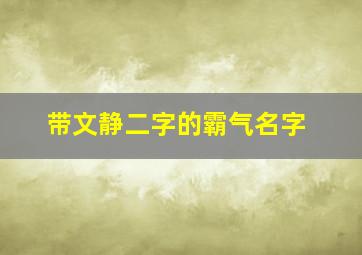 带文静二字的霸气名字